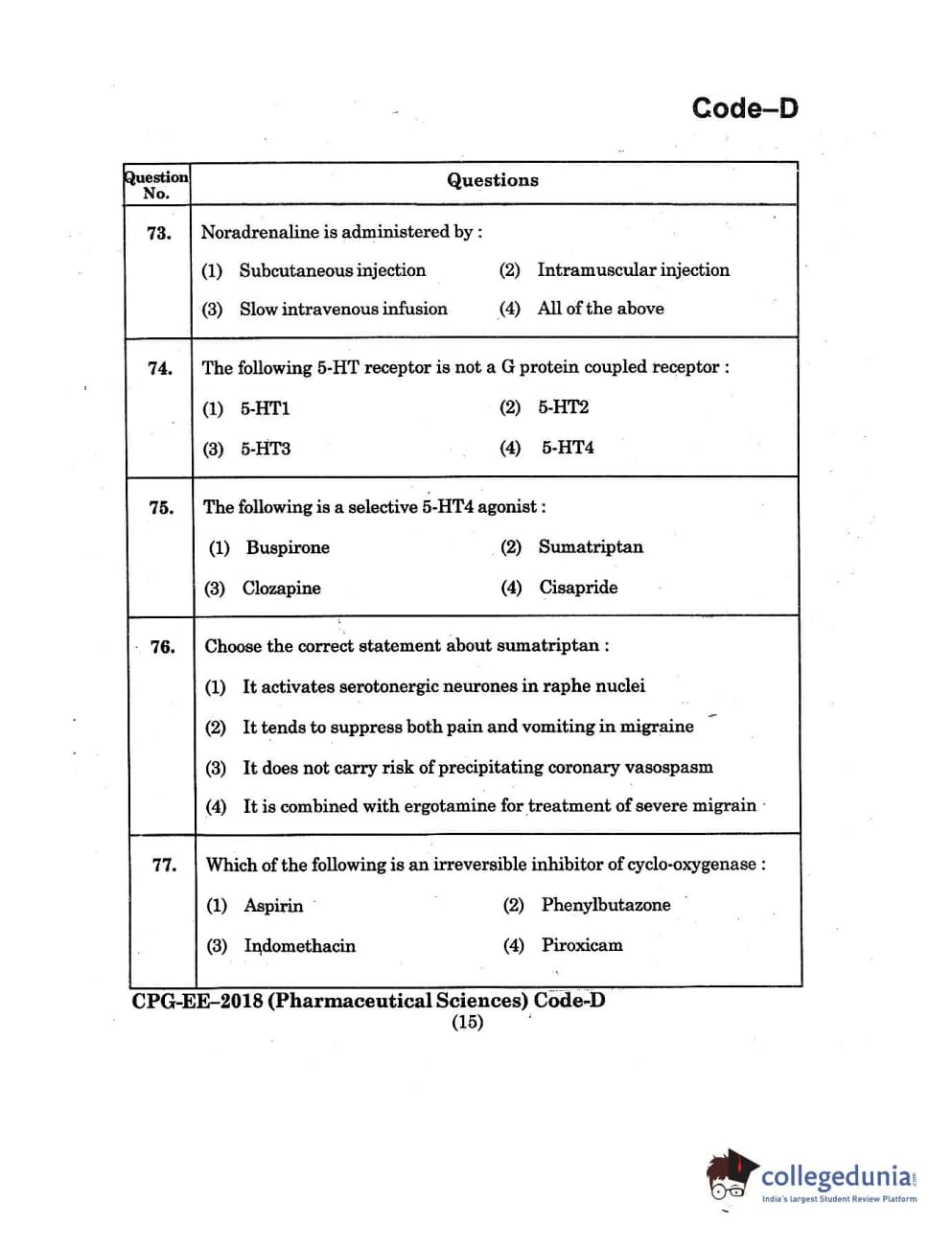 Code–D

| Question No. | Questions |
|---|---|
| 73. | Noradrenaline is administered by : (1) Subcutaneous injection (2) Intramuscular injection (3) Slow intravenous infusion (4) All of the above |
| 74. | The following 5-HT receptor is not a G protein coupled receptor : (1) 5-HT1 (2) 5-HT2 (3) 5-HT3 (4) 5-HT4 |
| 75. | The following is a selective 5-HT4 agonist : (1) Buspirone (2) Sumatriptan (3) Clozapine (4) Cisapride |
| 76. | Choose the correct statement about sumatriptan : (1) It activates serotonergic neurones in raphe nuclei (2) It tends to suppress both pain and vomiting in migraine (3) It does not carry risk of precipitating coronary vasospasm (4) It is combined with ergotamine for treatment of severe migrain |
| 77. | Which of the following is an irreversible inhibitor of cyclo-oxygenase : (1) Aspirin (2) Phenylbutazone (3) Indomethacin (4) Piroxicam |

CPG-EE–2018 (Pharmaceutical Sciences) Code-D
(15)

collegedunia.com
India's largest Student Review Platform